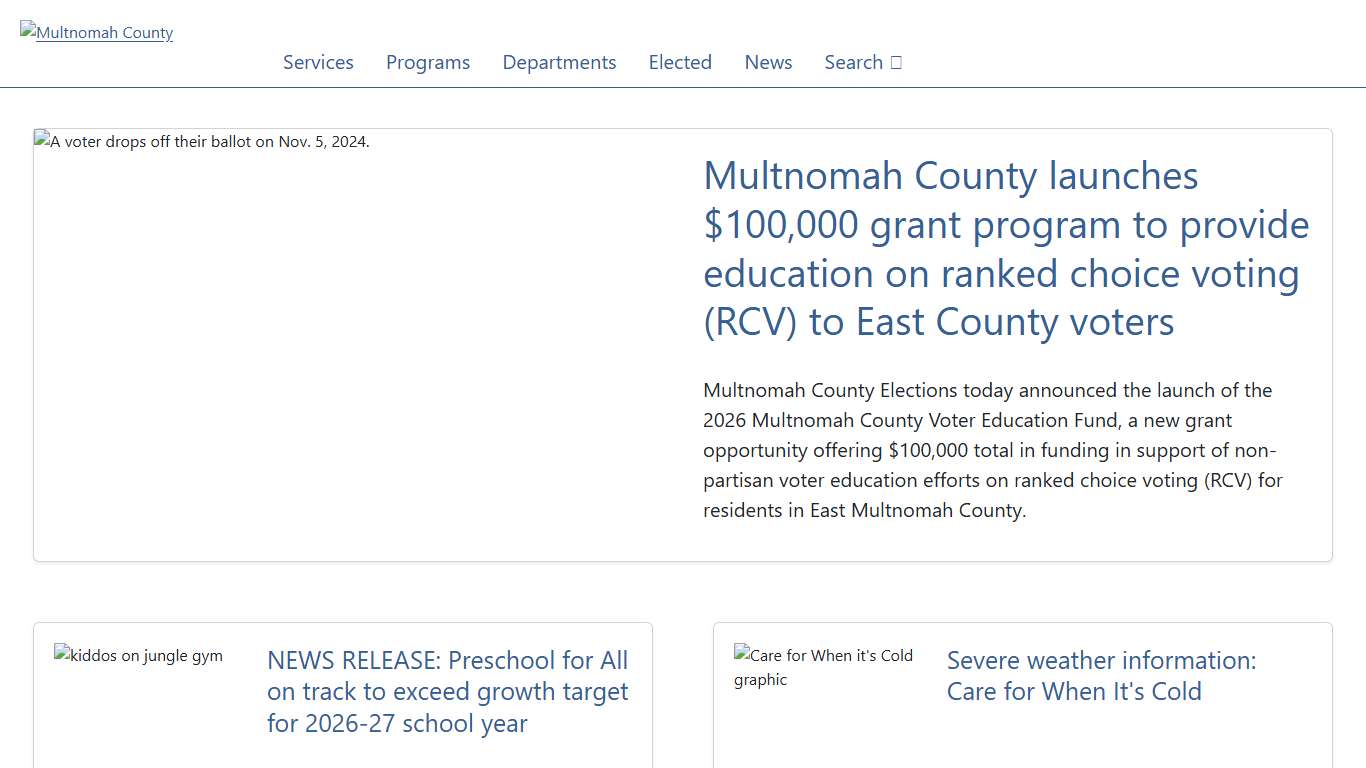 Multnomah County

Services Programs Departments Elected News Search

A voter drops off their ballot on Nov. 5, 2024.

Multnomah County launches $100,000 grant program to provide education on ranked choice voting (RCV) to East County voters

Multnomah County Elections today announced the launch of the 2026 Multnomah County Voter Education Fund, a new grant opportunity offering $100,000 total in funding in support of non-partisan voter education efforts on ranked choice voting (RCV) for residents in East Multnomah County.

kiddos on jungle gym

NEWS RELEASE: Preschool for All on track to exceed growth target for 2026-27 school year

Care for When it's Cold graphic

Severe weather information: Care for When It's Cold